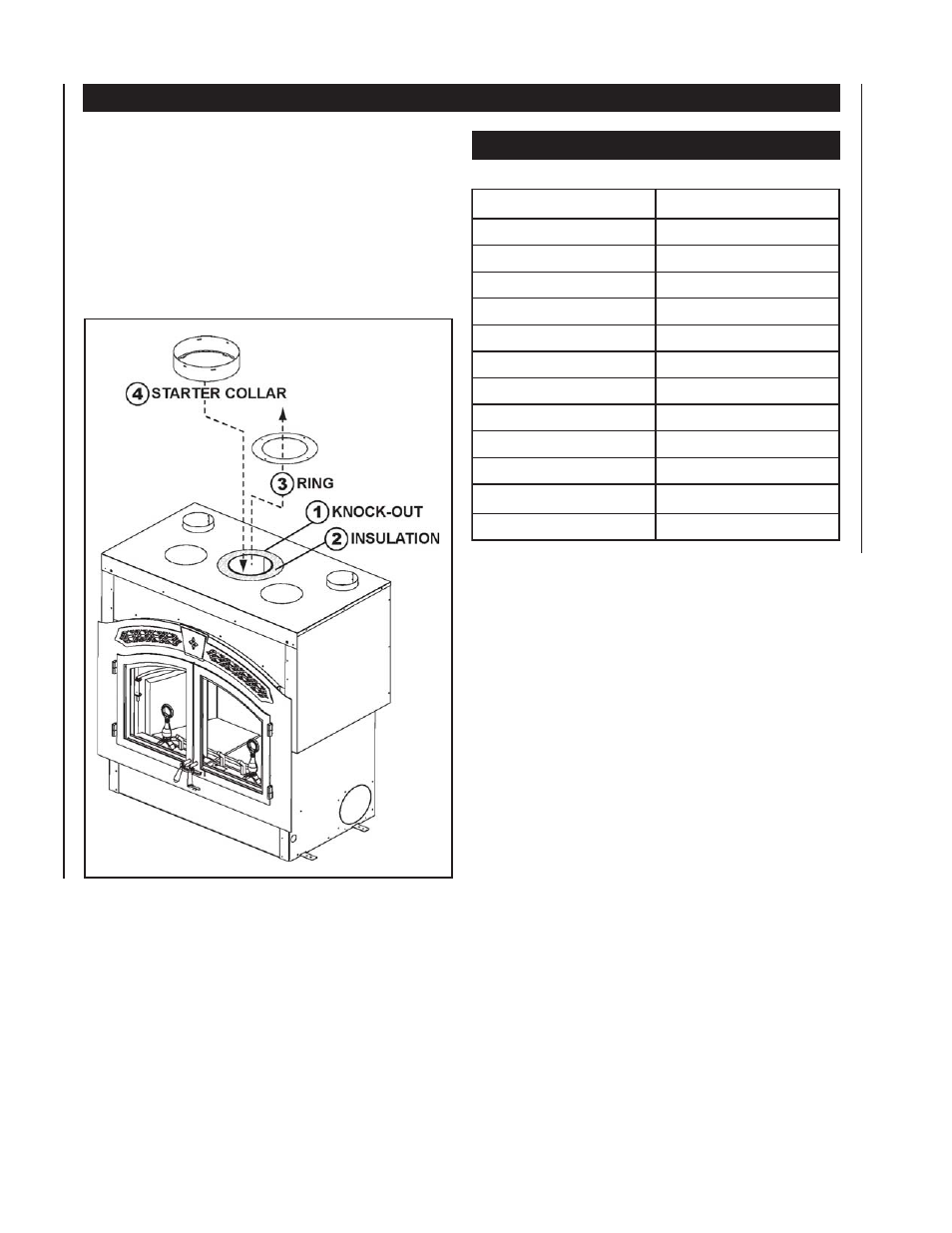 4 STARTER COLLAR

3 RING

1 KNOCK-OUT

2 INSULATION